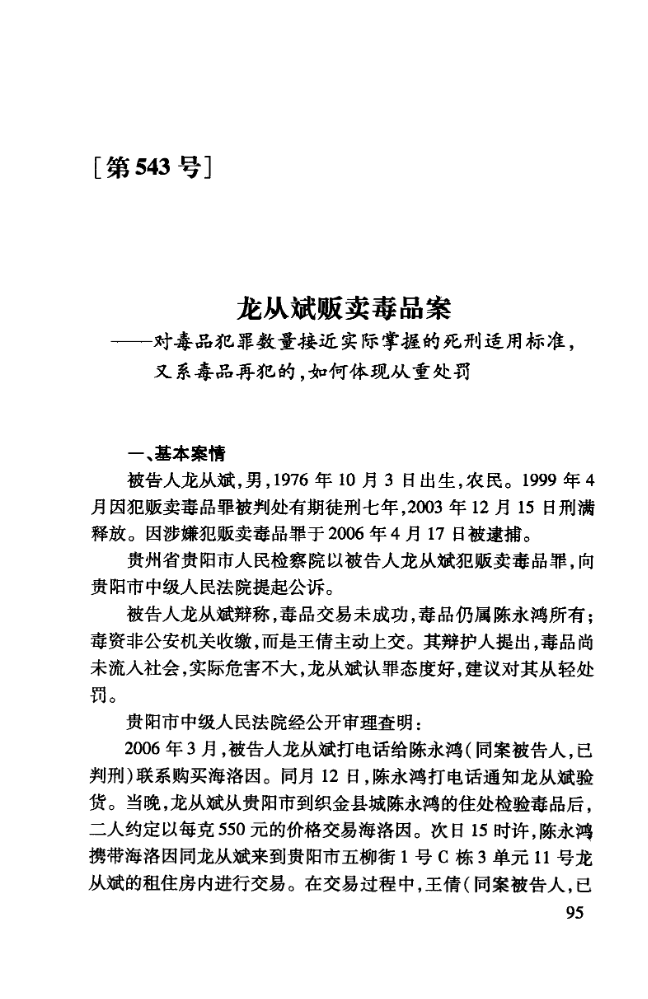 [第543号]

龙从斌贩卖毒品案
——对毒品犯罪数量接近实际掌握的死刑适用标准，又系毒品再犯的，如何体现从重处罚

一、基本案情

被告人龙从斌，男，1976年10月3日出生，农民。1999年4月因犯贩卖毒品罪被判处有期徒刑七年，2003年12月15日刑满释放。因涉嫌犯贩卖毒品罪于2006年4月17日被逮捕。

贵州省贵阳市人民检察院以被告人龙从斌犯贩卖毒品罪，向贵阳市中级人民法院提起公诉。

被告人龙从斌辩称，毒品交易未成功，毒品仍属陈永鸿所有；毒资非公安机关收缴，而是王倩主动上交。其辩护人提出，毒品尚未流入社会，实际危害不大，龙从斌认罪态度好，建议对其从轻处罚。

贵阳市中级人民法院经公开审理查明：

2006年3月，被告人龙从斌打电话给陈永鸿（同案被告人，已判刑）联系购买海洛因。同月12日，陈永鸿打电话通知龙从斌验货。当晚，龙从斌从贵阳市到织金县城陈永鸿的住处检验毒品后，二人约定以每克550元的价格交易海洛因。次日15时许，陈永鸿携带海洛因同龙从斌来到贵阳市五柳街1号C栋3单元11号龙从斌的租住房内进行交易。在交易过程中，王倩（同案被告人，已

95